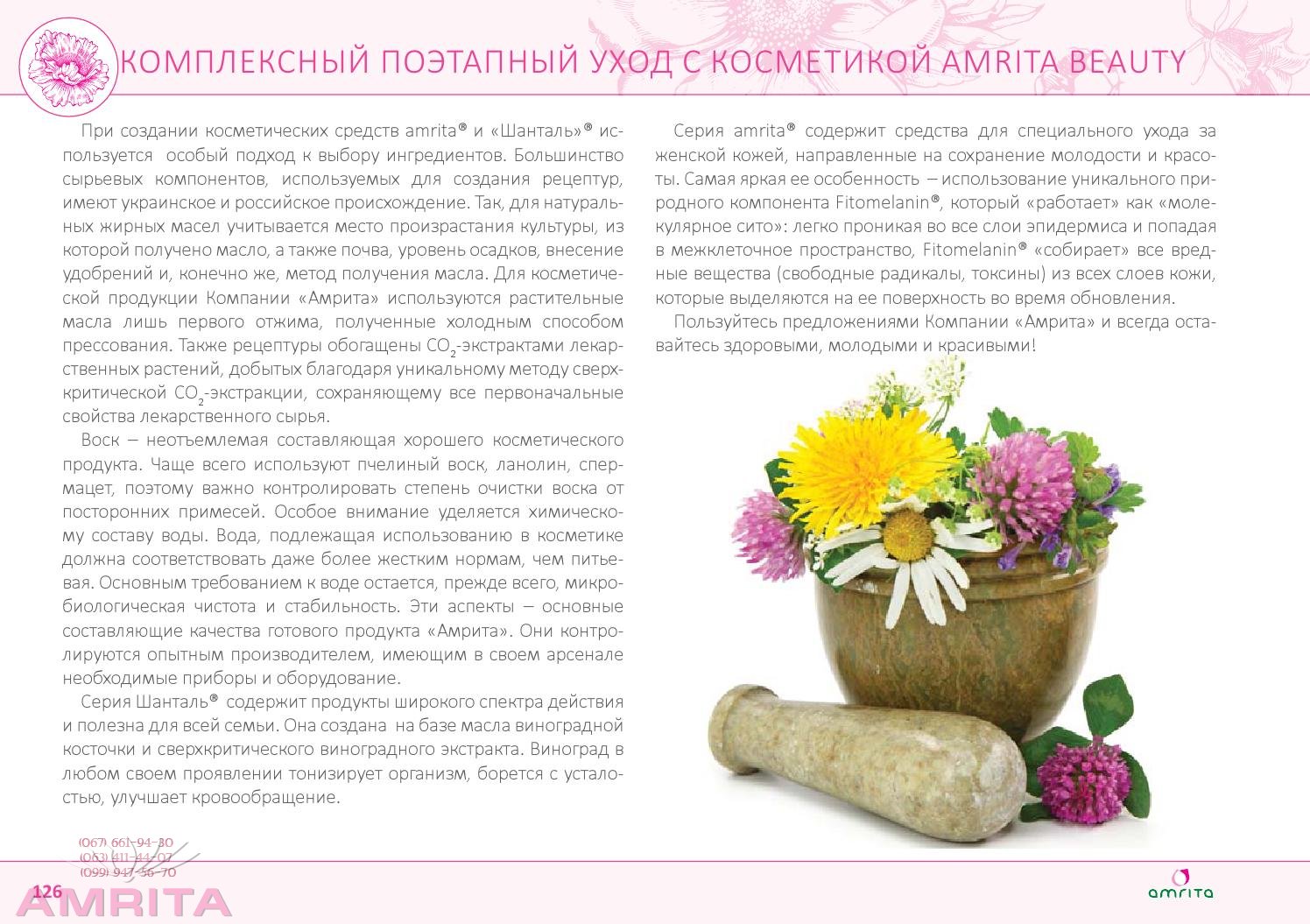 КОМПЛЕКСНЫЙ ПОЭТАПНЫЙ УХОД С КОСМЕТИКОЙ AMRITA BEAUTY

При создании косметических средств amrita® и «Шанталь»® используется особый подход к выбору ингредиентов. Большинство сырьевых компонентов, используемых для создания рецептур, имеют украинское и российское происхождение. Так, для натуральных жирных масел учитывается место произрастания культуры, из которой получено масло, а также почва, уровень осадков, внесение удобрений и, конечно же, метод получения масла. Для косметической продукции Компании «Амрита» используются растительные масла лишь первого отжима, полученные холодным способом прессования. Также рецептуры обогащены $CO_2$-экстрактами лекарственных растений, добытых благодаря уникальному методу сверхкритической $CO_2$-экстракции, сохраняющему все первоначальные свойства лекарственного сырья.

Воск – неотъемлемая составляющая хорошего косметического продукта. Чаще всего используют пчелиный воск, ланолин, спермацет, поэтому важно контролировать степень очистки воска от посторонних примесей. Особое внимание уделяется химическому составу воды. Вода, подлежащая использованию в косметике должна соответствовать даже более жестким нормам, чем питьевая. Основным требованием к воде остается, прежде всего, микробиологическая чистота и стабильность. Эти аспекты – основные составляющие качества готового продукта «Амрита». Они контролируются опытным производителем, имеющим в своем арсенале необходимые приборы и оборудование.

Серия Шанталь® содержит продукты широкого спектра действия и полезна для всей семьи. Она создана на базе масла виноградной косточки и сверхкритического виноградного экстракта. Виноград в любом своем проявлении тонизирует организм, борется с усталостью, улучшает кровообращение.

Серия amrita® содержит средства для специального ухода за женской кожей, направленные на сохранение молодости и красоты. Самая яркая ее особенность – использование уникального природного компонента Fitomelanin®, который «работает» как «молекулярное сито»: легко проникая во все слои эпидермиса и попадая в межклеточное пространство, Fitomelanin® «собирает» все вредные вещества (свободные радикалы, токсины) из всех слоев кожи, которые выделяются на ее поверхность во время обновления.

Пользуйтесь предложениями Компании «Амрита» и всегда оставайтесь здоровыми, молодыми и красивыми!

(067) 661-94-30
(063) 411-44-07
(099) 947-56-70

126
AMRITA

amrita